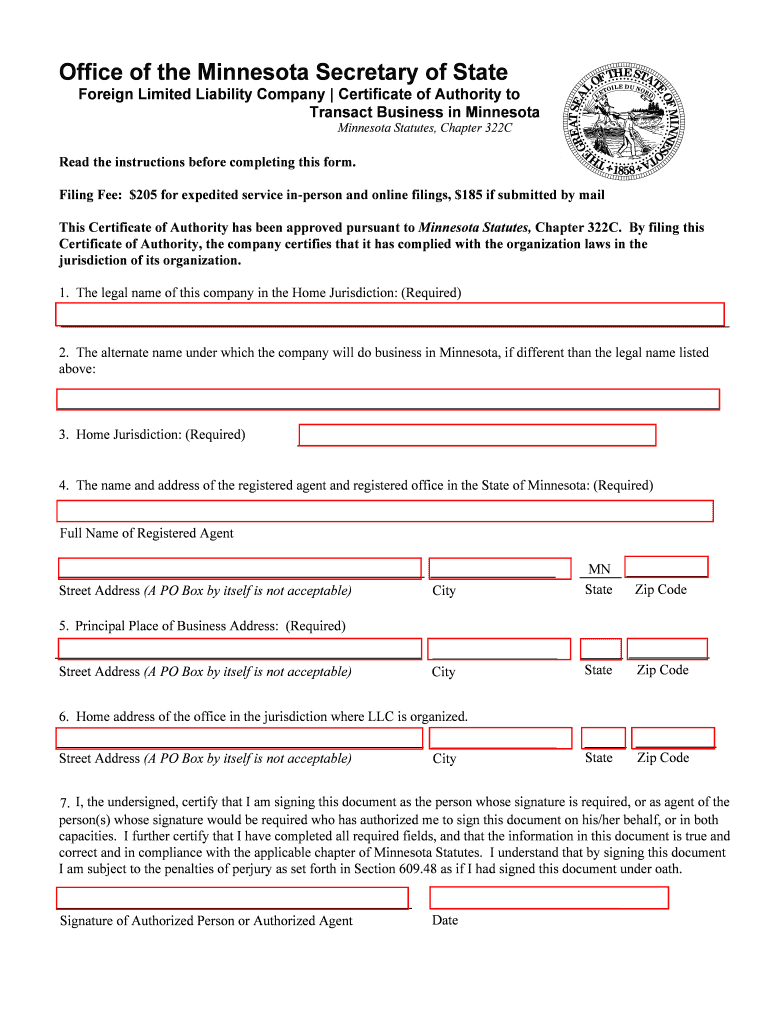 Office of the Minnesota Secretary of State

Foreign Limited Liability Company | Certificate of Authority to Transact Business in Minnesota

Minnesota Statutes, Chapter 322C

THE GREAT SEAL OF THE STATE OF MINNESOTA
L'ETOILE DU NORD
1858

Read the instructions before completing this form.

Filing Fee: $205 for expedited service in-person and online filings, $185 if submitted by mail

This Certificate of Authority has been approved pursuant to Minnesota Statutes, Chapter 322C. By filing this Certificate of Authority, the company certifies that it has complied with the organization laws in the jurisdiction of its organization.

1. The legal name of this company in the Home Jurisdiction: (Required)

2. The alternate name under which the company will do business in Minnesota, if different than the legal name listed above:

3. Home Jurisdiction: (Required)

4. The name and address of the registered agent and registered office in the State of Minnesota: (Required)

Full Name of Registered Agent

MN

Street Address (A PO Box by itself is not acceptable) City State Zip Code

5. Principal Place of Business Address: (Required)

Street Address (A PO Box by itself is not acceptable) City State Zip Code

6. Home address of the office in the jurisdiction where LLC is organized.

Street Address (A PO Box by itself is not acceptable) City State Zip Code

7. I, the undersigned, certify that I am signing this document as the person whose signature is required, or as agent of the person(s) whose signature would be required who has authorized me to sign this document on his/her behalf, or in both capacities. I further certify that I have completed all required fields, and that the information in this document is true and correct and in compliance with the applicable chapter of Minnesota Statutes. I understand that by signing this document I am subject to the penalties of perjury as set forth in Section 609.48 as if I had signed this document under oath.

Signature of Authorized Person or Authorized Agent Date